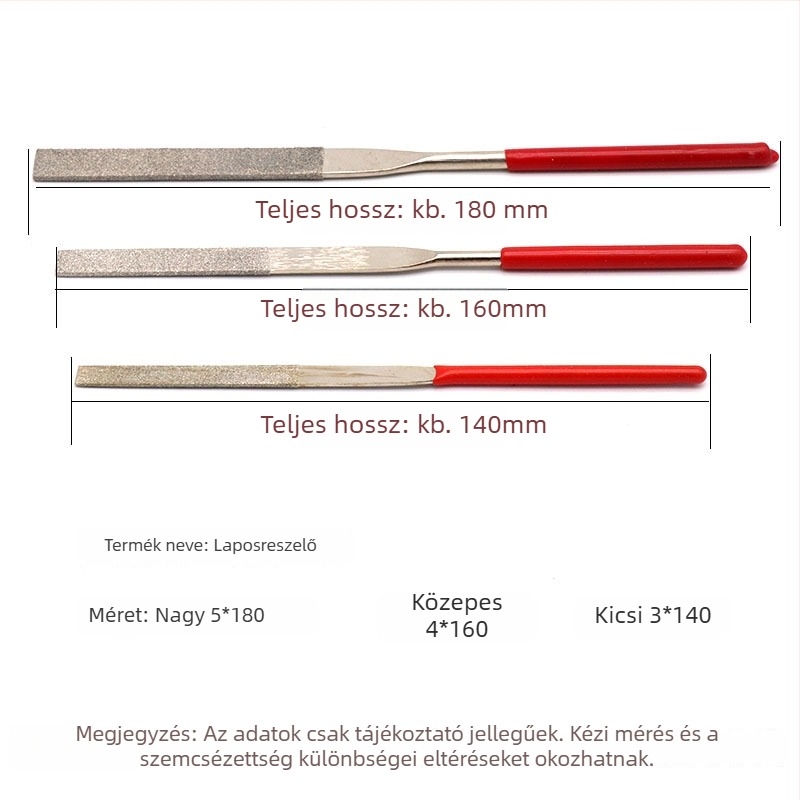 Teljes hossz: kb. 180 mm

Teljes hossz: kb. 160mm

Teljes hossz: kb. 140mm

Termék neve: Laposreszelő

Méret: Nagy 5*180

Közepes
4*160

Kicsi 3*140

Megjegyzés: Az adatok csak tájékoztató jellegűek. Kézi mérés és a szemcsézettség különbségei eltéréseket okozhatnak.